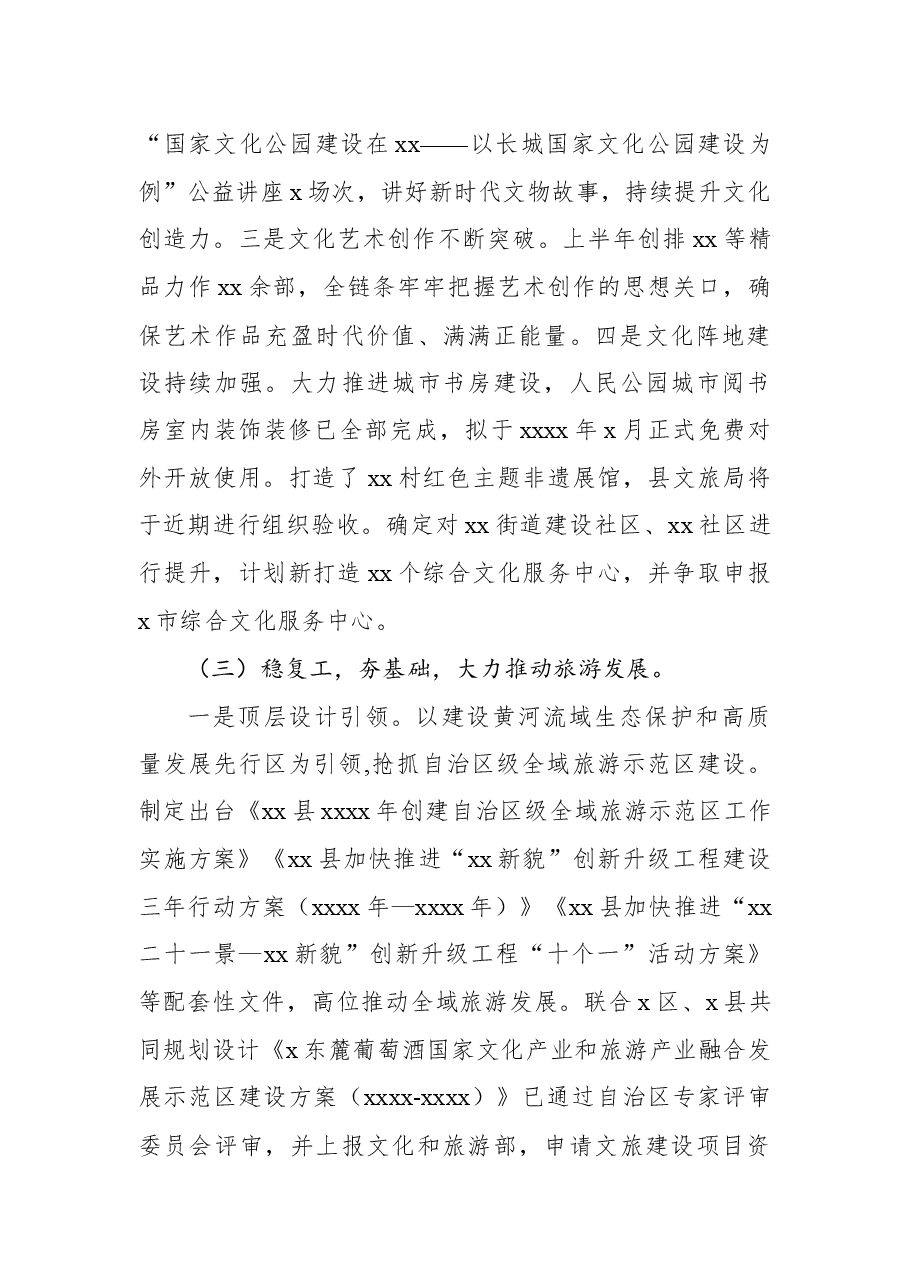 “国家文化公园建设在xx——以长城国家文化公园建设为例”公益讲座x场次，讲好新时代文物故事，持续提升文化创造力。三是文化艺术创作不断突破。上半年创排xx等精品力作xx余部，全链条牢牢把握艺术创作的思想关口，确保艺术作品充盈时代价值、满满正能量。四是文化阵地建设持续加强。大力推进城市书房建设，人民公园城市阅书房室内装饰装修已全部完成，拟于xxxx年x月正式免费对外开放使用。打造了xx村红色主题非遗展馆，县文旅局将于近期进行组织验收。确定对xx街道建设社区、xx社区进行提升，计划新打造xx个综合文化服务中心，并争取申报x市综合文化服务中心。

（三）稳复工，夯基础，大力推动旅游发展。

一是顶层设计引领。以建设黄河流域生态保护和高质量发展先行区为引领,抢抓自治区级全域旅游示范区建设。制定出台《xx县xxxx年创建自治区级全域旅游示范区工作实施方案》《xx县加快推进“xx新貌”创新升级工程建设三年行动方案（xxxx年—xxxx年）》《xx县加快推进“xx二十一景—xx新貌”创新升级工程“十个一”活动方案》等配套性文件，高位推动全域旅游发展。联合x区、x县共同规划设计《x东麓葡萄酒国家文化产业和旅游产业融合发展示范区建设方案（xxxx-xxxx）》已通过自治区专家评审委员会评审，并上报文化和旅游部，申请文旅建设项目资